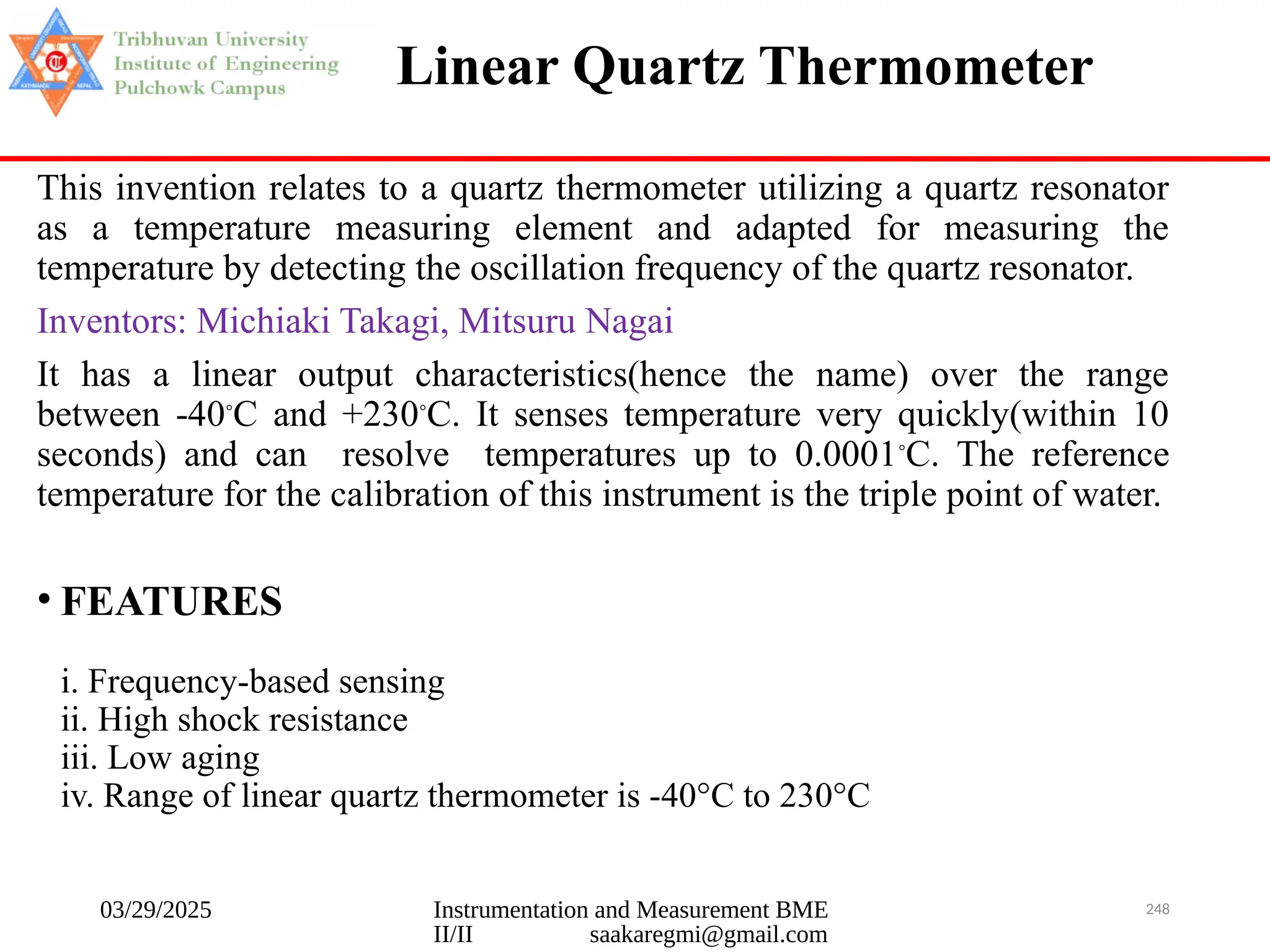 Tribhuvan University
Institute of Engineering
Pulchowk Campus

Linear Quartz Thermometer

This invention relates to a quartz thermometer utilizing a quartz resonator as a temperature measuring element and adapted for measuring the temperature by detecting the oscillation frequency of the quartz resonator.

Inventors: Michiaki Takagi, Mitsuru Nagai

It has a linear output characteristics(hence the name) over the range between -40°C and +230°C. It senses temperature very quickly(within 10 seconds) and can resolve temperatures up to 0.0001°C. The reference temperature for the calibration of this instrument is the triple point of water.

• FEATURES

i. Frequency-based sensing
ii. High shock resistance
iii. Low aging
iv. Range of linear quartz thermometer is -40°C to 230°C

03/29/2025

Instrumentation and Measurement BME II/II saakaregmi@gmail.com

248